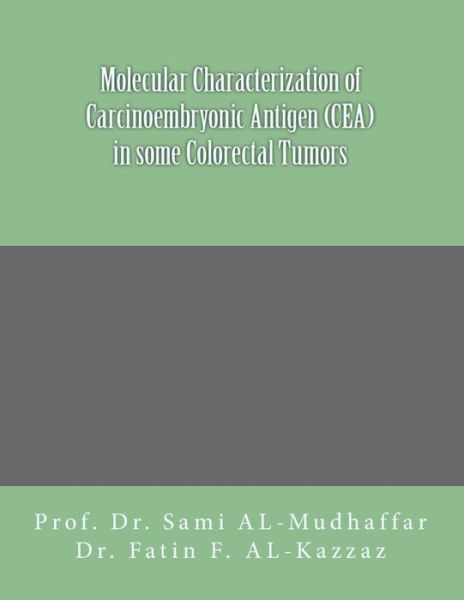 Molecular Characterization of Carcinoembryonic Antigen (CEA) in some Colorectal Tumors

Prof. Dr. Sami AL-Mudhaffar
Dr. Fatin F. AL-Kazzaz